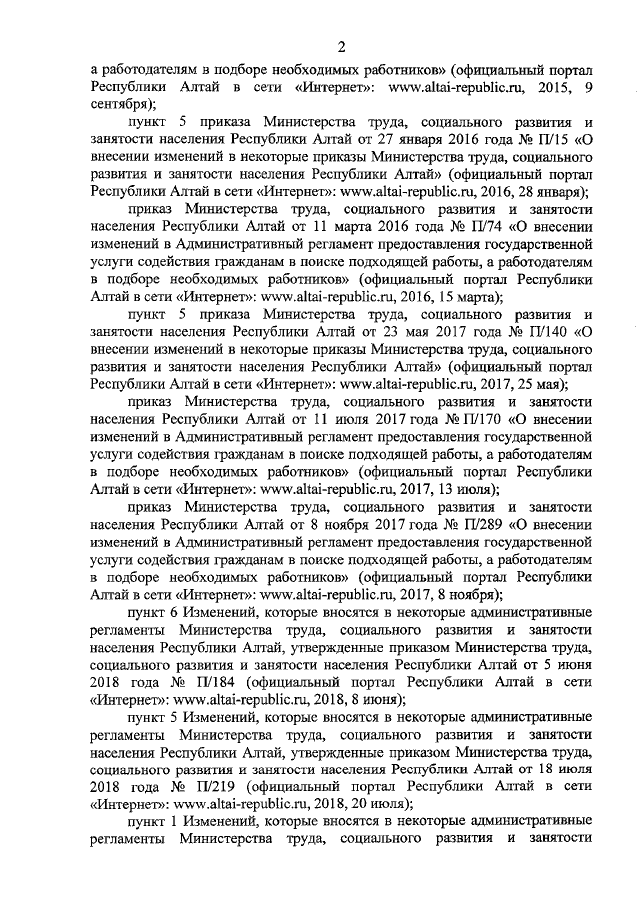 2

а работодателям в подборе необходимых работников» (официальный портал Республики Алтай в сети «Интернет»: www.altai-republic.ru, 2015, 9 сентября);

пункт 5 приказа Министерства труда, социального развития и занятости населения Республики Алтай от 27 января 2016 года № П/15 «О внесении изменений в некоторые приказы Министерства труда, социального развития и занятости населения Республики Алтай» (официальный портал Республики Алтай в сети «Интернет»: www.altai-republic.ru, 2016, 28 января);

приказ Министерства труда, социального развития и занятости населения Республики Алтай от 11 марта 2016 года № П/74 «О внесении изменений в Административный регламент предоставления государственной услуги содействия гражданам в поиске подходящей работы, а работодателям в подборе необходимых работников» (официальный портал Республики Алтай в сети «Интернет»: www.altai-republic.ru, 2016, 15 марта);

пункт 5 приказа Министерства труда, социального развития и занятости населения Республики Алтай от 23 мая 2017 года № П/140 «О внесении изменений в некоторые приказы Министерства труда, социального развития и занятости населения Республики Алтай» (официальный портал Республики Алтай в сети «Интернет»: www.altai-republic.ru, 2017, 25 мая);

приказ Министерства труда, социального развития и занятости населения Республики Алтай от 11 июля 2017 года № П/170 «О внесении изменений в Административный регламент предоставления государственной услуги содействия гражданам в поиске подходящей работы, а работодателям в подборе необходимых работников» (официальный портал Республики Алтай в сети «Интернет»: www.altai-republic.ru, 2017, 13 июля);

приказ Министерства труда, социального развития и занятости населения Республики Алтай от 8 ноября 2017 года № П/289 «О внесении изменений в Административный регламент предоставления государственной услуги содействия гражданам в поиске подходящей работы, а работодателям в подборе необходимых работников» (официальный портал Республики Алтай в сети «Интернет»: www.altai-republic.ru, 2017, 8 ноября);

пункт 6 Изменений, которые вносятся в некоторые административные регламенты Министерства труда, социального развития и занятости населения Республики Алтай, утвержденные приказом Министерства труда, социального развития и занятости населения Республики Алтай от 5 июня 2018 года № П/184 (официальный портал Республики Алтай в сети «Интернет»: www.altai-republic.ru, 2018, 8 июня);

пункт 5 Изменений, которые вносятся в некоторые административные регламенты Министерства труда, социального развития и занятости населения Республики Алтай, утвержденные приказом Министерства труда, социального развития и занятости населения Республики Алтай от 18 июля 2018 года № П/219 (официальный портал Республики Алтай в сети «Интернет»: www.altai-republic.ru, 2018, 20 июля);

пункт 1 Изменений, которые вносятся в некоторые административные регламенты Министерства труда, социального развития и занятости